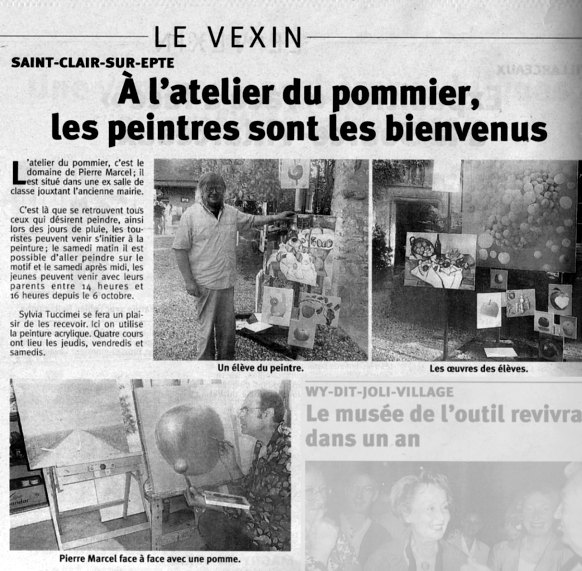 LE VEXIN

SAINT-CLAIR-SUR-EPTE

À l'atelier du pommier, les peintres sont les bienvenus

L'atelier du pommier, c'est le domaine de Pierre Marcel ; il est situé dans une ex salle de classe jouxtant l'ancienne mairie.

C'est là que se retrouvent tous ceux qui désirent peindre, ainsi lors des jours de pluie, les touristes peuvent venir s'initier à la peinture ; le samedi matin il est possible d'aller peindre sur le motif et le samedi après midi, les jeunes peuvent venir avec leurs parents entre 14 heures et 16 heures depuis le 6 octobre.

Sylvia Tuccimei se fera un plaisir de les recevoir. Ici on utilise la peinture acrylique. Quatre cours ont lieu les jeudis, vendredis et samedis.

Un élève du peintre.

Les œuvres des élèves.

Pierre Marcel face à face avec une pomme.

WY-DIT-JOLI-VILLAGE

Le musée de l'outil revivra dans un an